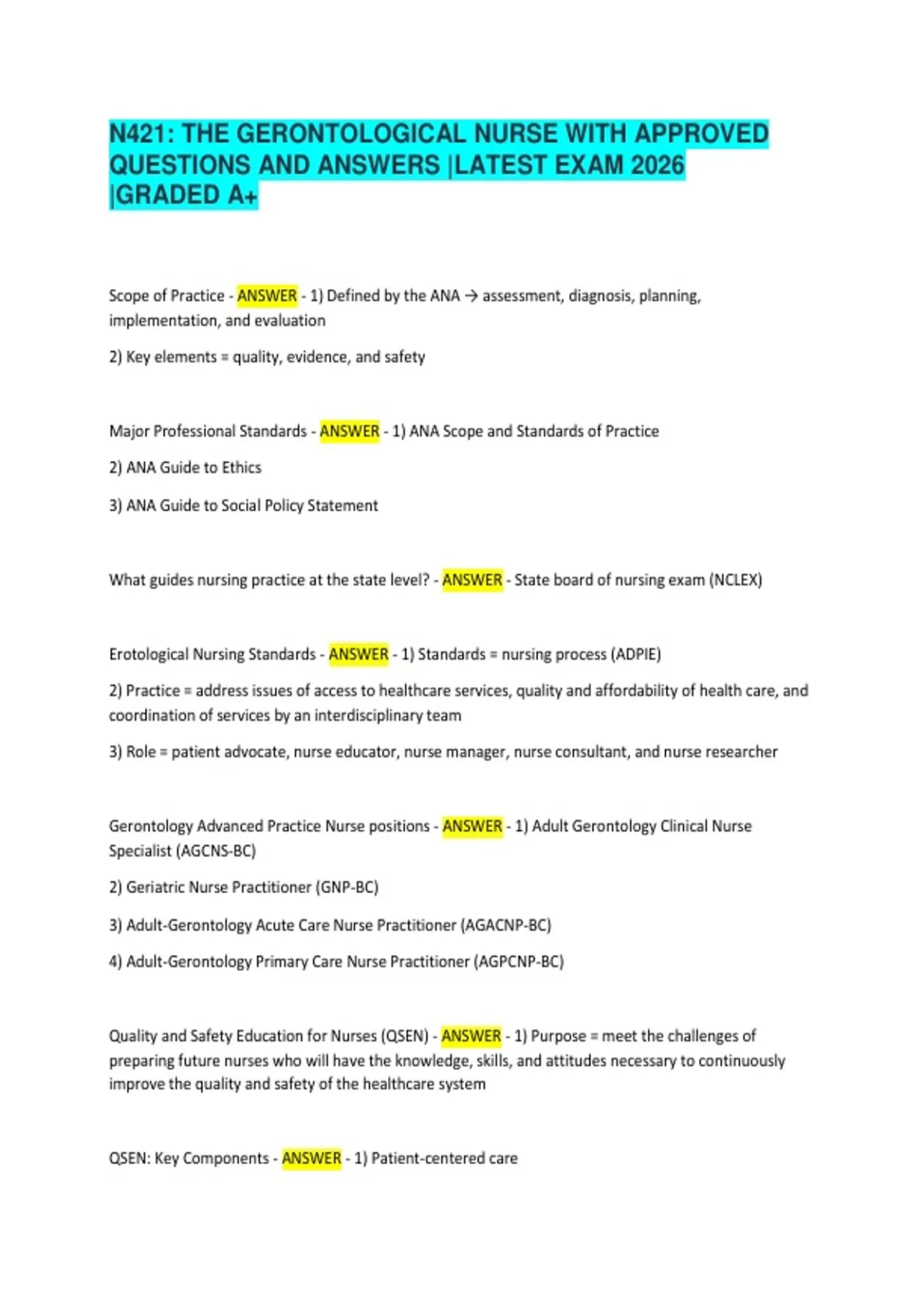 N421: THE GERONTOLOGICAL NURSE WITH APPROVED QUESTIONS AND ANSWERS |LATEST EXAM 2026 |GRADED A+

Scope of Practice - ANSWER - 1) Defined by the ANA → assessment, diagnosis, planning, implementation, and evaluation

2) Key elements = quality, evidence, and safety

Major Professional Standards - ANSWER - 1) ANA Scope and Standards of Practice

2) ANA Guide to Ethics

3) ANA Guide to Social Policy Statement

What guides nursing practice at the state level? - ANSWER - State board of nursing exam (NCLEX)

Erotological Nursing Standards - ANSWER - 1) Standards = nursing process (ADPIE)

2) Practice = address issues of access to healthcare services, quality and affordability of health care, and coordination of services by an interdisciplinary team

3) Role = patient advocate, nurse educator, nurse manager, nurse consultant, and nurse researcher

Gerontology Advanced Practice Nurse positions - ANSWER - 1) Adult Gerontology Clinical Nurse Specialist (AGCNS-BC)

2) Geriatric Nurse Practitioner (GNP-BC)

3) Adult-Gerontology Acute Care Nurse Practitioner (AGACNP-BC)

4) Adult-Gerontology Primary Care Nurse Practitioner (AGPCNP-BC)

Quality and Safety Education for Nurses (QSEN) - ANSWER - 1) Purpose = meet the challenges of preparing future nurses who will have the knowledge, skills, and attitudes necessary to continuously improve the quality and safety of the healthcare system

QSEN: Key Components - ANSWER - 1) Patient-centered care